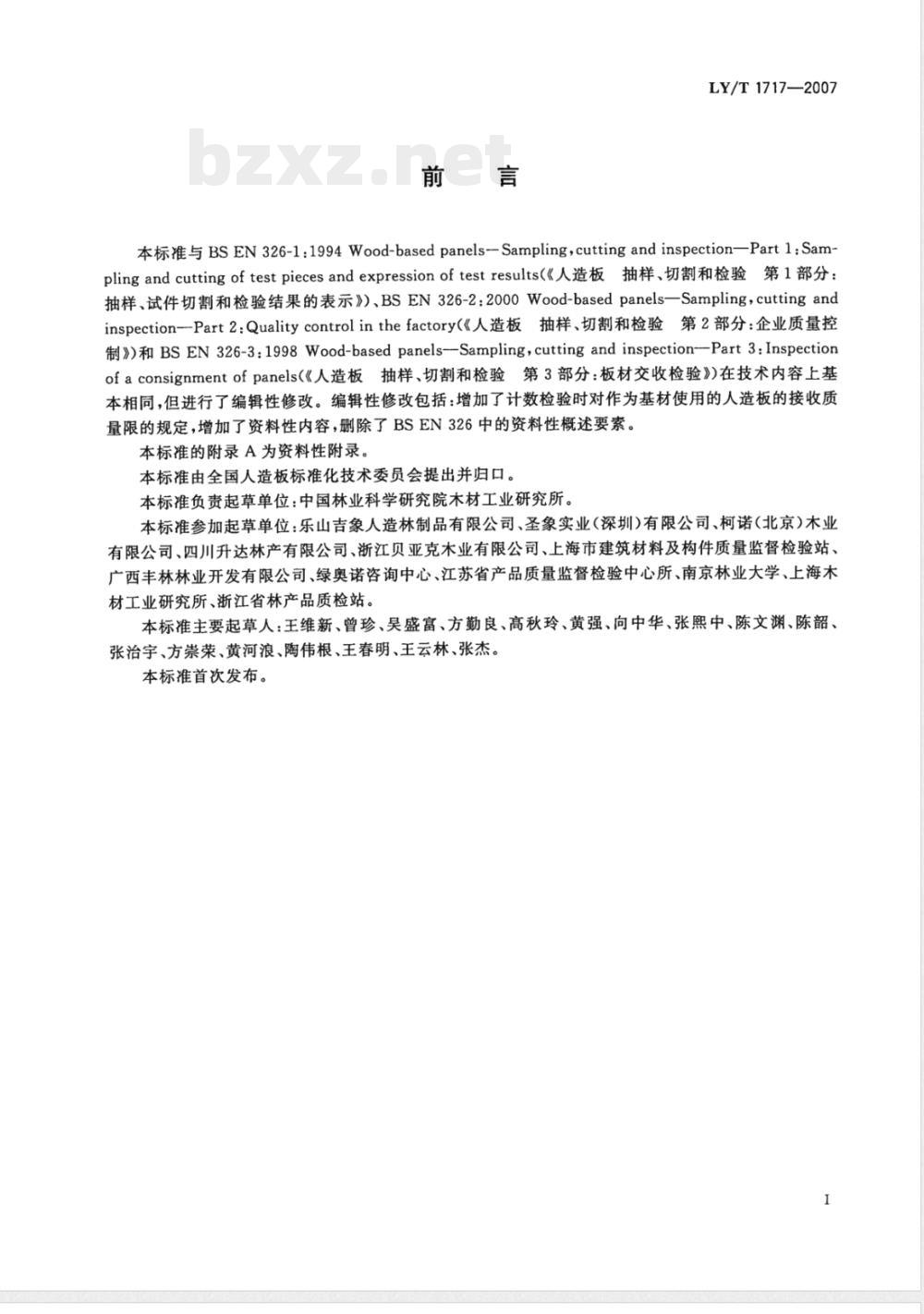 LY/T 1717—2007

bzxz.net

前 言

本标准与 BS EN 326-1:1994 Wood-based panels—Sampling, cutting and inspection—Part 1: Sampling and cutting of test pieces and expression of test results(《人造板 抽样、切割和检验 第1部分：抽样、试件切割和检验结果的表示》)、BS EN 326-2:2000 Wood-based panels—Sampling, cutting and inspection—Part 2: Quality control in the factory(《人造板 抽样、切割和检验 第2部分：企业质量控制》)和 BS EN 326-3:1998 Wood-based panels—Sampling, cutting and inspection—Part 3: Inspection of a consignment of panels(《人造板 抽样、切割和检验 第3部分：板材交收检验》)在技术内容上基本相同，但进行了编辑性修改。编辑性修改包括：增加了计数检验时对作为基材使用的人造板的接收质量限的规定，增加了资料性内容，删除了 BS EN 326 中的资料性概述要素。

本标准的附录 A 为资料性附录。

本标准由全国人造板标准化技术委员会提出并归口。

本标准负责起草单位：中国林业科学研究院木材工业研究所。

本标准参加起草单位：乐山吉象人造林制品有限公司、圣象实业(深圳)有限公司、柯诺(北京)木业有限公司、四川升达林产有限公司、浙江贝亚克木业有限公司、上海市建筑材料及构件质量监督检验站、广西丰林林业开发有限公司、绿奥诺咨询中心、江苏省产品质量监督检验中心所、南京林业大学、上海木材工业研究所、浙江省林产品质检站。

本标准主要起草人：王维新、曾珍、吴盛富、方勤良、高秋玲、黄强、向中华、张熙中、陈文渊、陈韶、张治宇、方崇荣、黄河浪、陶伟根、王春明、王云林、张杰。

本标准首次发布。

I